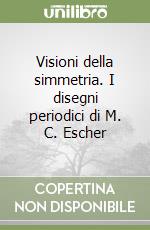 unilibro

Visioni della simmetria. I disegni periodici di M. C. Escher

COPERTINA
NON DISPONIBILE